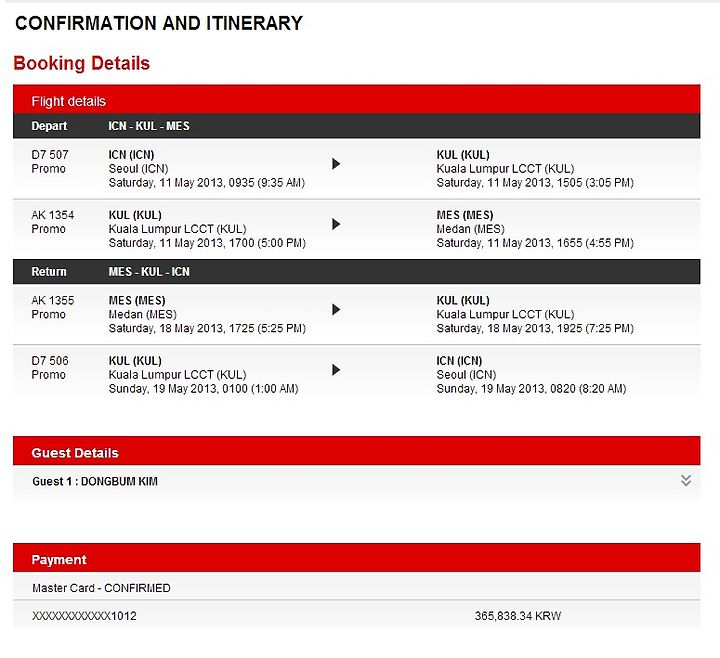 CONFIRMATION AND ITINERARY

Booking Details

Flight details

Depart ICN - KUL - MES

D7 507
Promo
ICN (ICN)
Seoul (ICN)
Saturday, 11 May 2013, 0935 (9:35 AM)
KUL (KUL)
Kuala Lumpur LCCT (KUL)
Saturday, 11 May 2013, 1505 (3:05 PM)

AK 1354
Promo
KUL (KUL)
Kuala Lumpur LCCT (KUL)
Saturday, 11 May 2013, 1700 (5:00 PM)
MES (MES)
Medan (MES)
Saturday, 11 May 2013, 1655 (4:55 PM)

Return MES - KUL - ICN

AK 1355
Promo
MES (MES)
Medan (MES)
Saturday, 18 May 2013, 1725 (5:25 PM)
KUL (KUL)
Kuala Lumpur LCCT (KUL)
Saturday, 18 May 2013, 1925 (7:25 PM)

D7 506
Promo
KUL (KUL)
Kuala Lumpur LCCT (KUL)
Sunday, 19 May 2013, 0100 (1:00 AM)
ICN (ICN)
Seoul (ICN)
Sunday, 19 May 2013, 0820 (8:20 AM)

Guest Details

Guest 1 : DONGBUM KIM

Payment

Master Card - CONFIRMED

XXXXXXXXXXXX1012 365,838.34 KRW